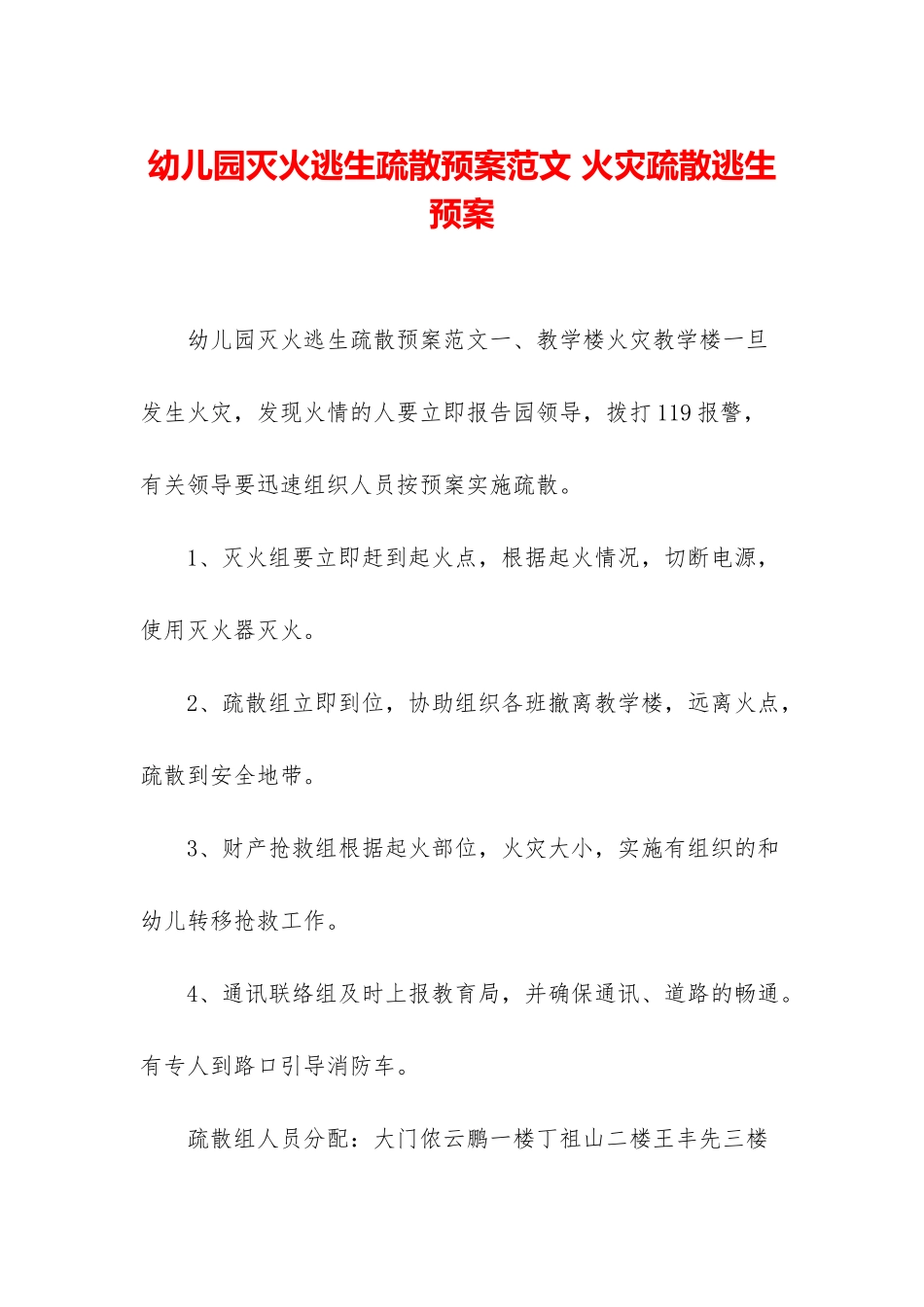 幼儿园灭火逃生疏散预案范文 火灾疏散逃生预案

幼儿园灭火逃生疏散预案范文一、教学楼火灾教学楼一旦发生火灾，发现火情的人要立即报告园领导，拨打119报警，有关领导要迅速组织人员按预案实施疏散。

1、灭火组要立即赶到起火点，根据起火情况，切断电源，使用灭火器灭火。

2、疏散组立即到位，协助组织各班撤离教学楼，远离火点，疏散到安全地带。

3、财产抢救组根据起火部位，火灾大小，实施有组织的和幼儿转移抢救工作。

4、通讯联络组及时上报教育局，并确保通讯、道路的畅通。有专人到路口引导消防车。

疏散组人员分配：大门侬云鹏一楼丁祖山二楼王丰先三楼